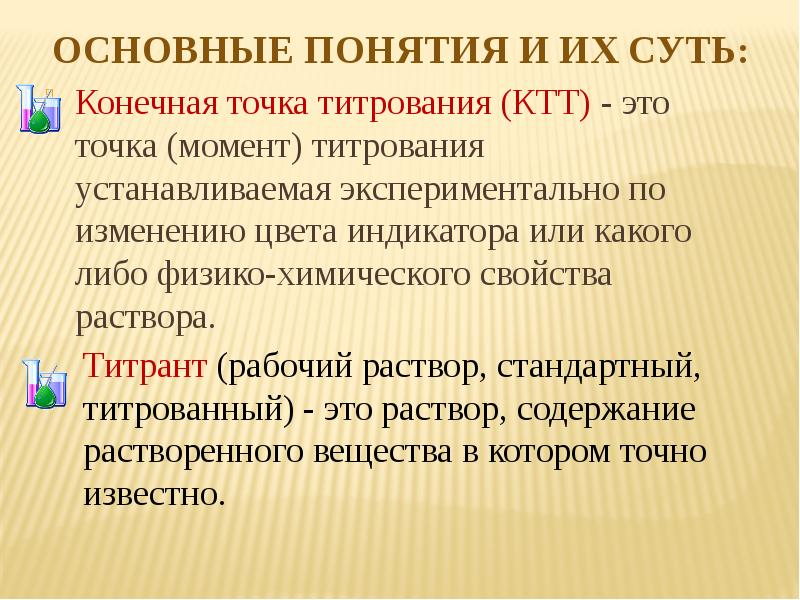 ОСНОВНЫЕ ПОНЯТИЯ И ИХ СУТЬ:

Конечная точка титрования (КТТ) - это точка (момент) титрования устанавливаемая экспериментально по изменению цвета индикатора или какого либо физико-химического свойства раствора.

Титрант (рабочий раствор, стандартный, титрованный) - это раствор, содержание растворенного вещества в котором точно известно.